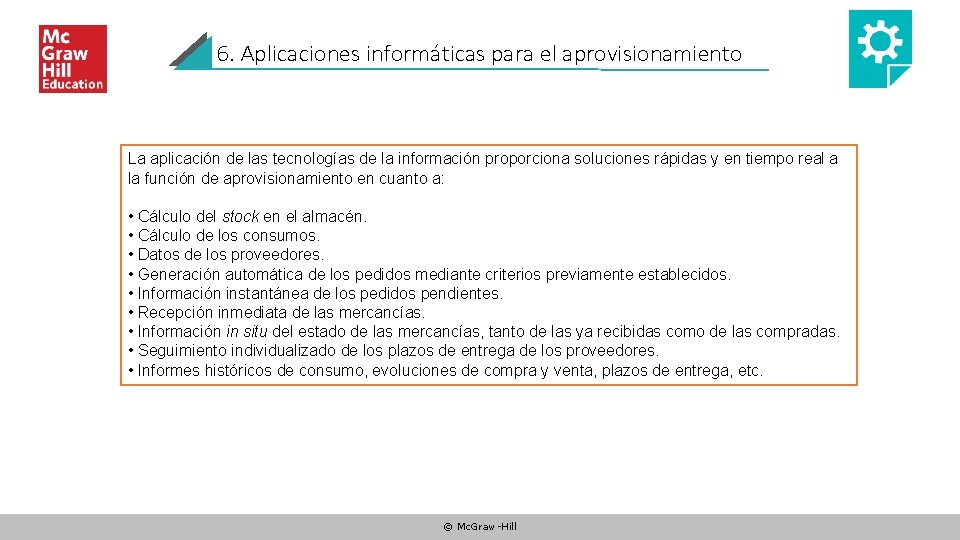 Mc Graw Hill Education

6. Aplicaciones informáticas para el aprovisionamiento

La aplicación de las tecnologías de la información proporciona soluciones rápidas y en tiempo real a la función de aprovisionamiento en cuanto a:

• Cálculo del stock en el almacén.
• Cálculo de los consumos.
• Datos de los proveedores.
• Generación automática de los pedidos mediante criterios previamente establecidos.
• Información instantánea de los pedidos pendientes.
• Recepción inmediata de las mercancías.
• Información in situ del estado de las mercancías, tanto de las ya recibidas como de las compradas.
• Seguimiento individualizado de los plazos de entrega de los proveedores.
• Informes históricos de consumo, evoluciones de compra y venta, plazos de entrega, etc.

© McGraw -Hill